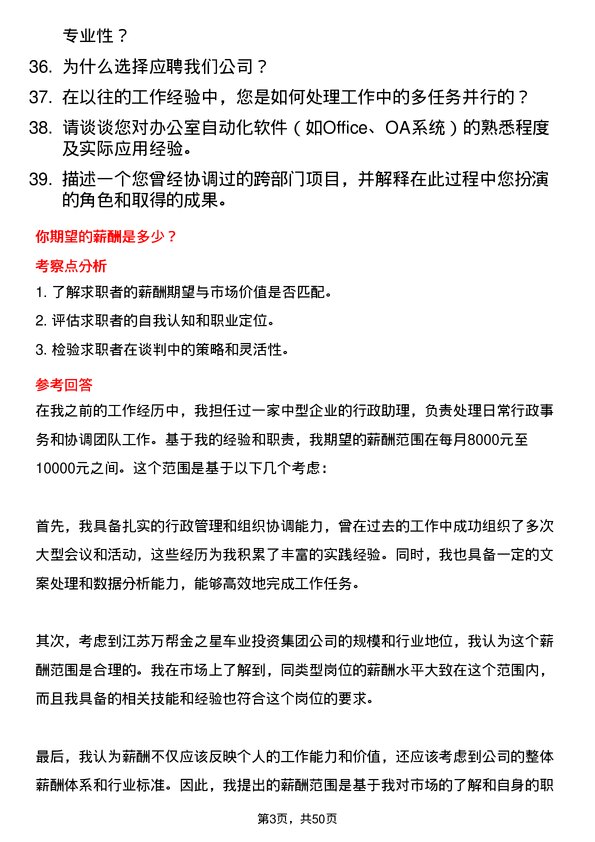 专业性？

36. 为什么选择应聘我们公司？

37. 在以往的工作经验中，您是如何处理工作中的多任务并行的？

38. 请谈谈您对办公室自动化软件（如Office、OA系统）的熟悉程度及实际应用经验。

39. 描述一个您曾经协调过的跨部门项目，并解释在此过程中您扮演的角色和取得的成果。

你期望的薪酬是多少？

考察点分析

1. 了解求职者的薪酬期望与市场价值是否匹配。

2. 评估求职者的自我认知和职业定位。

3. 检验求职者在谈判中的策略和灵活性。

参考回答

在我之前的工作经历中，我担任过一家中型企业的行政助理，负责处理日常行政事务和协调团队工作。基于我的经验和职责，我期望的薪酬范围在每月8000元至10000元之间。这个范围是基于以下几个考虑：

首先，我具备扎实的行政管理和组织协调能力，曾在过去的工作中成功组织了多次大型会议和活动，这些经历为我积累了丰富的实践经验。同时，我也具备一定的文案处理和数据分析能力，能够高效地完成工作任务。

其次，考虑到江苏万帮金之星车业投资集团公司的规模和行业地位，我认为这个薪酬范围是合理的。我在市场上了解到，同类型岗位的薪酬水平大致在这个范围内，而且我具备的相关技能和经验也符合这个岗位的要求。

最后，我认为薪酬不仅应该反映个人的工作能力和价值，还应该考虑到公司的整体薪酬体系和行业标准。因此，我提出的薪酬范围是基于我对市场的了解和自身的职

第3页，共50页